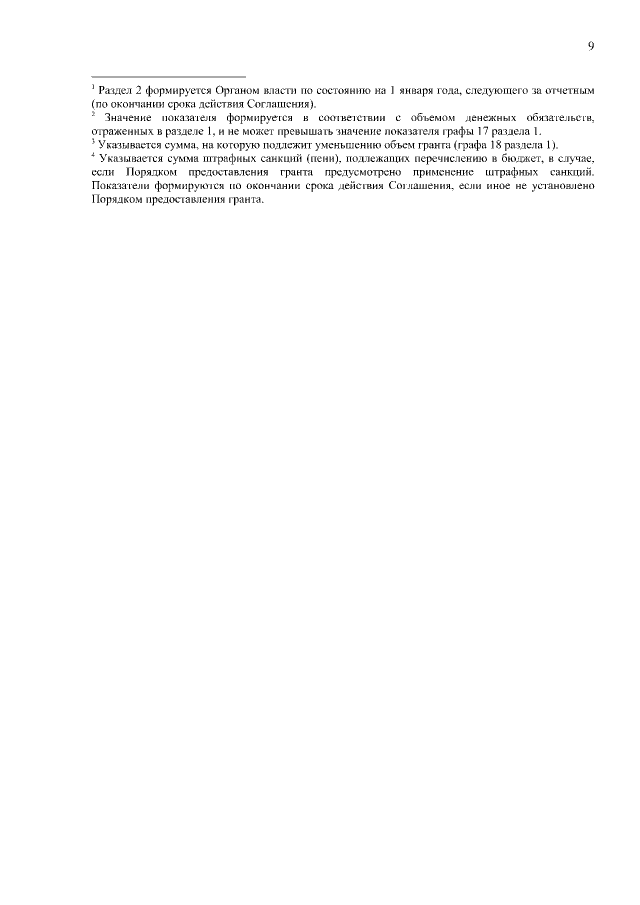 9

$^1$ Раздел 2 формируется Органом власти по состоянию на 1 января года, следующего за отчетным (по окончании срока действия Соглашения).
$^2$ Значение показателя формируется в соответствии с объемом денежных обязательств, отраженных в разделе 1, и не может превышать значение показателя графы 17 раздела 1.
$^3$ Указывается сумма, на которую подлежит уменьшению объем гранта (графа 18 раздела 1).
$^4$ Указывается сумма штрафных санкций (пени), подлежащих перечислению в бюджет, в случае, если Порядком предоставления гранта предусмотрено применение штрафных санкций. Показатели формируются по окончании срока действия Соглашения, если иное не установлено Порядком предоставления гранта.